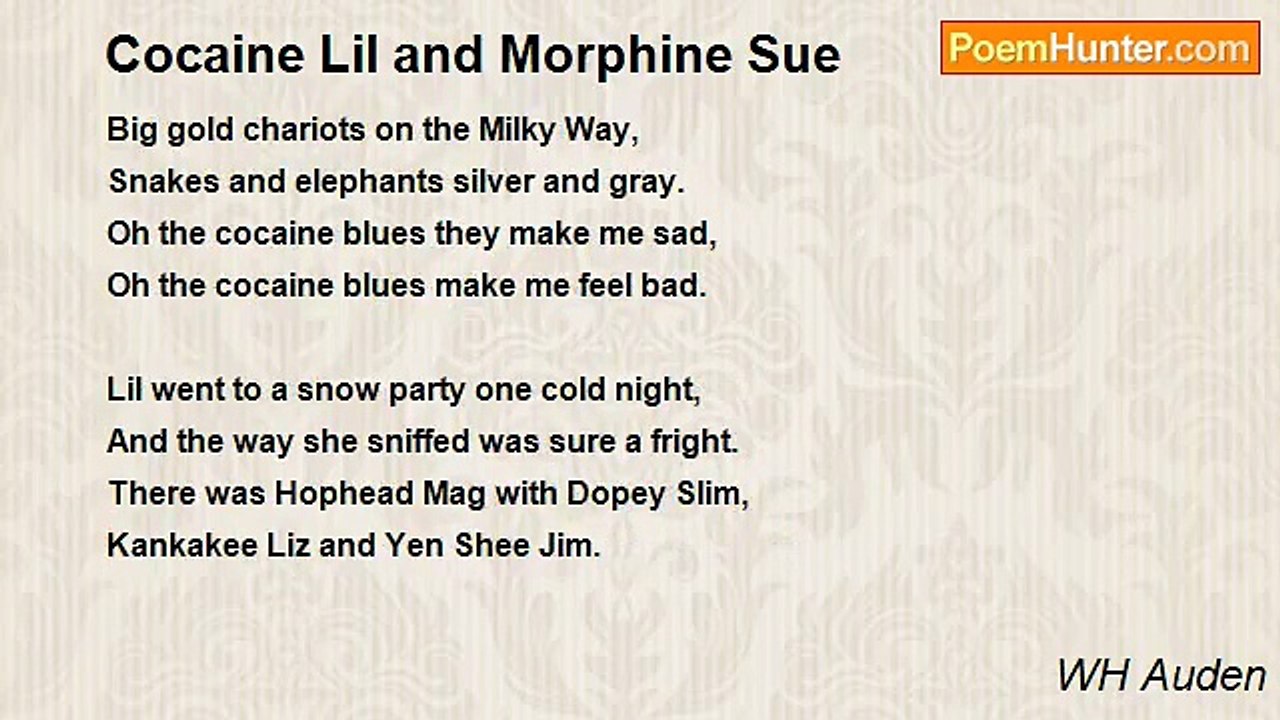 Cocaine Lil and Morphine Sue

PoemHunter.com

Big gold chariots on the Milky Way,
Snakes and elephants silver and gray.
Oh the cocaine blues they make me sad,
Oh the cocaine blues make me feel bad.

Lil went to a snow party one cold night,
And the way she sniffed was sure a fright.
There was Hophead Mag with Dopey Slim,
Kankakee Liz and Yen Shee Jim.

WH Auden